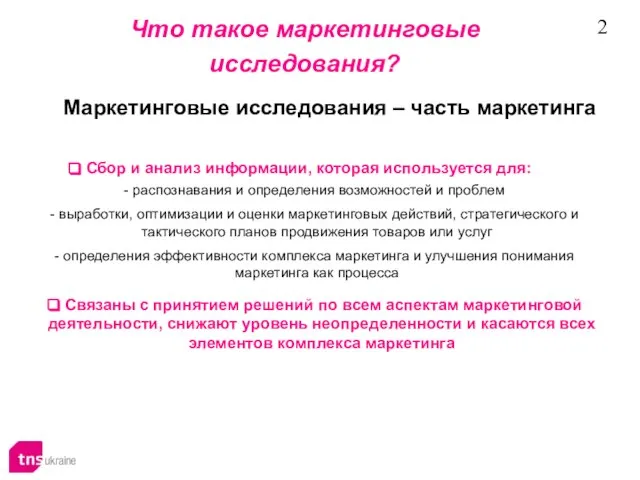 Что такое маркетинговые исследования?

2

Маркетинговые исследования – часть маркетинга

❑ Сбор и анализ информации, которая используется для:

- распознавания и определения возможностей и проблем

- выработки, оптимизации и оценки маркетинговых действий, стратегического и тактического планов продвижения товаров или услуг

- определения эффективности комплекса маркетинга и улучшения понимания маркетинга как процесса

❑ Связаны с принятием решений по всем аспектам маркетинговой деятельности, снижают уровень неопределенности и касаются всех элементов комплекса маркетинга

tns ukraine